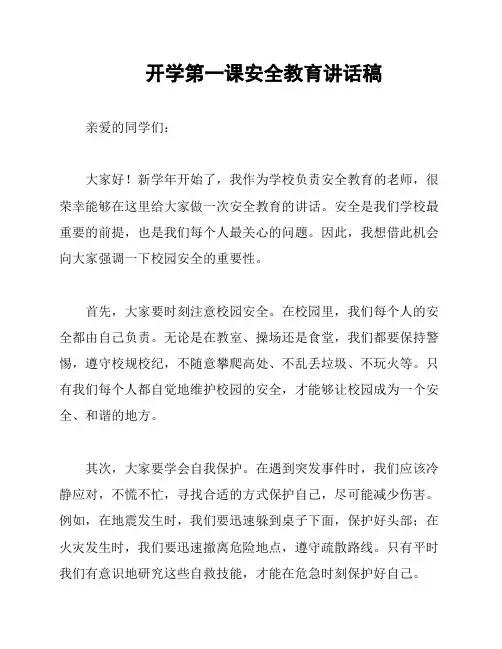 开学第一课安全教育讲话稿

亲爱的同学们：

大家好！新学年开始了，我作为学校负责安全教育的老师，很荣幸能够在这里给大家做一次安全教育的讲话。安全是我们学校最重要的前提，也是我们每个人最关心的问题。因此，我想借此机会向大家强调一下校园安全的重要性。

首先，大家要时刻注意校园安全。在校园里，我们每个人的安全都由自己负责。无论是在教室、操场还是食堂，我们都要保持警惕，遵守校规校纪，不随意攀爬高处、不乱丢垃圾、不玩火等。只有我们每个人都自觉地维护校园的安全，才能够让校园成为一个安全、和谐的地方。

其次，大家要学会自我保护。在遇到突发事件时，我们应该冷静应对，不慌不忙，寻找合适的方式保护自己，尽可能减少伤害。例如，在地震发生时，我们要迅速躲到桌子下面，保护好头部；在火灾发生时，我们要迅速撤离危险地点，遵守疏散路线。只有平时我们有意识地研究这些自救技能，才能在危急时刻保护好自己。